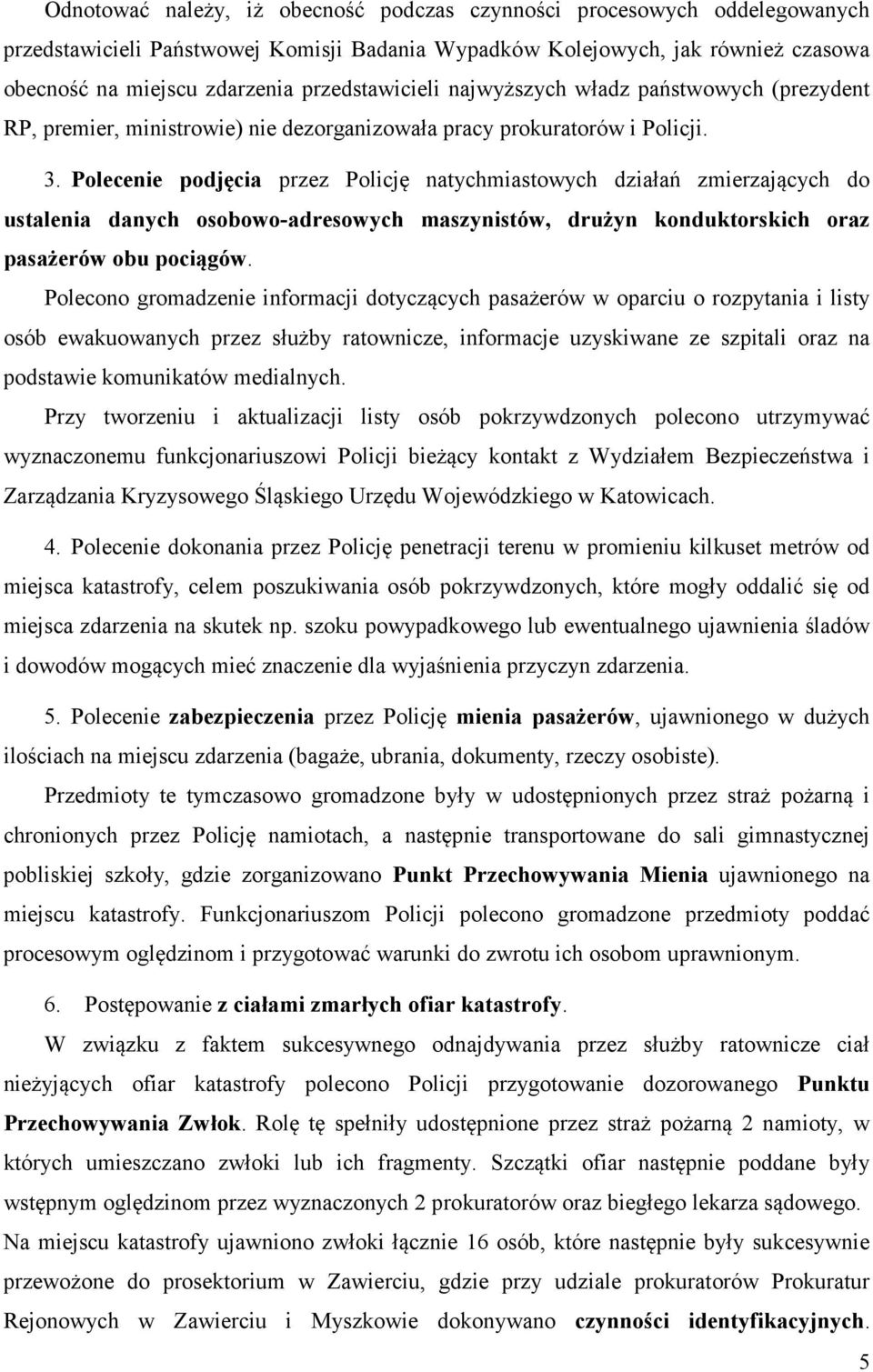 Odnotować należy, iż obecność podczas czynności procesowych oddelegowanych przedstawicieli Państwowej Komisji Badania Wypadków Kolejowych, jak również czasowa obecność na miejscu zdarzenia przedstawicieli najwyższych władz państwowych (prezydent RP, premier, ministrowie) nie dezorganizowała pracy prokuratorów i Policji.

3. Polecenie podjęcia przez Policję natychmiastowych działań zmierzających do ustalenia danych osobowo-adresowych maszynistów, drużyn konduktorskich oraz pasażerów obu pociągów.

Polecono gromadzenie informacji dotyczących pasażerów w oparciu o rozpytania i listy osób ewakuowanych przez służby ratownicze, informacje uzyskiwane ze szpitali oraz na podstawie komunikatów medialnych.

Przy tworzeniu i aktualizacji listy osób pokrzywdzonych polecono utrzymywać wyznaczonemu funkcjonariuszowi Policji bieżący kontakt z Wydziałem Bezpieczeństwa i Zarządzania Kryzysowego Śląskiego Urzędu Wojewódzkiego w Katowicach.

4. Polecenie dokonania przez Policję penetracji terenu w promieniu kilkuset metrów od miejsca katastrofy, celem poszukiwania osób pokrzywdzonych, które mogły oddalić się od miejsca zdarzenia na skutek np. szoku powypadkowego lub ewentualnego ujawnienia śladów i dowodów mogących mieć znaczenie dla wyjaśnienia przyczyn zdarzenia.

5. Polecenie zabezpieczenia przez Policję mienia pasażerów, ujawnionego w dużych ilościach na miejscu zdarzenia (bagaże, ubrania, dokumenty, rzeczy osobiste).

Przedmioty te tymczasowo gromadzone były w udostępnionych przez straż pożarną i chronionych przez Policję namiotach, a następnie transportowane do sali gimnastycznej pobliskiej szkoły, gdzie zorganizowano Punkt Przechowywania Mienia ujawnionego na miejscu katastrofy. Funkcjonariuszom Policji polecono gromadzone przedmioty poddać procesowym oględzinom i przygotować warunki do zwrotu ich osobom uprawnionym.

6. Postępowanie z ciałami zmarłych ofiar katastrofy.

W związku z faktem sukcesywnego odnajdywania przez służby ratownicze ciał nieżyjących ofiar katastrofy polecono Policji przygotowanie dozorowanego Punktu Przechowywania Zwłok. Rolę tę spełniły udostępnione przez straż pożarną 2 namioty, w których umieszczano zwłoki lub ich fragmenty. Szczątki ofiar następnie poddane były wstępnym oględzinom przez wyznaczonych 2 prokuratorów oraz biegłego lekarza sądowego. Na miejscu katastrofy ujawniono zwłoki łącznie 16 osób, które następnie były sukcesywnie przewożone do prosektorium w Zawierciu, gdzie przy udziale prokuratorów Prokuratur Rejonowych w Zawierciu i Myszkowie dokonywano czynności identyfikacyjnych.

5